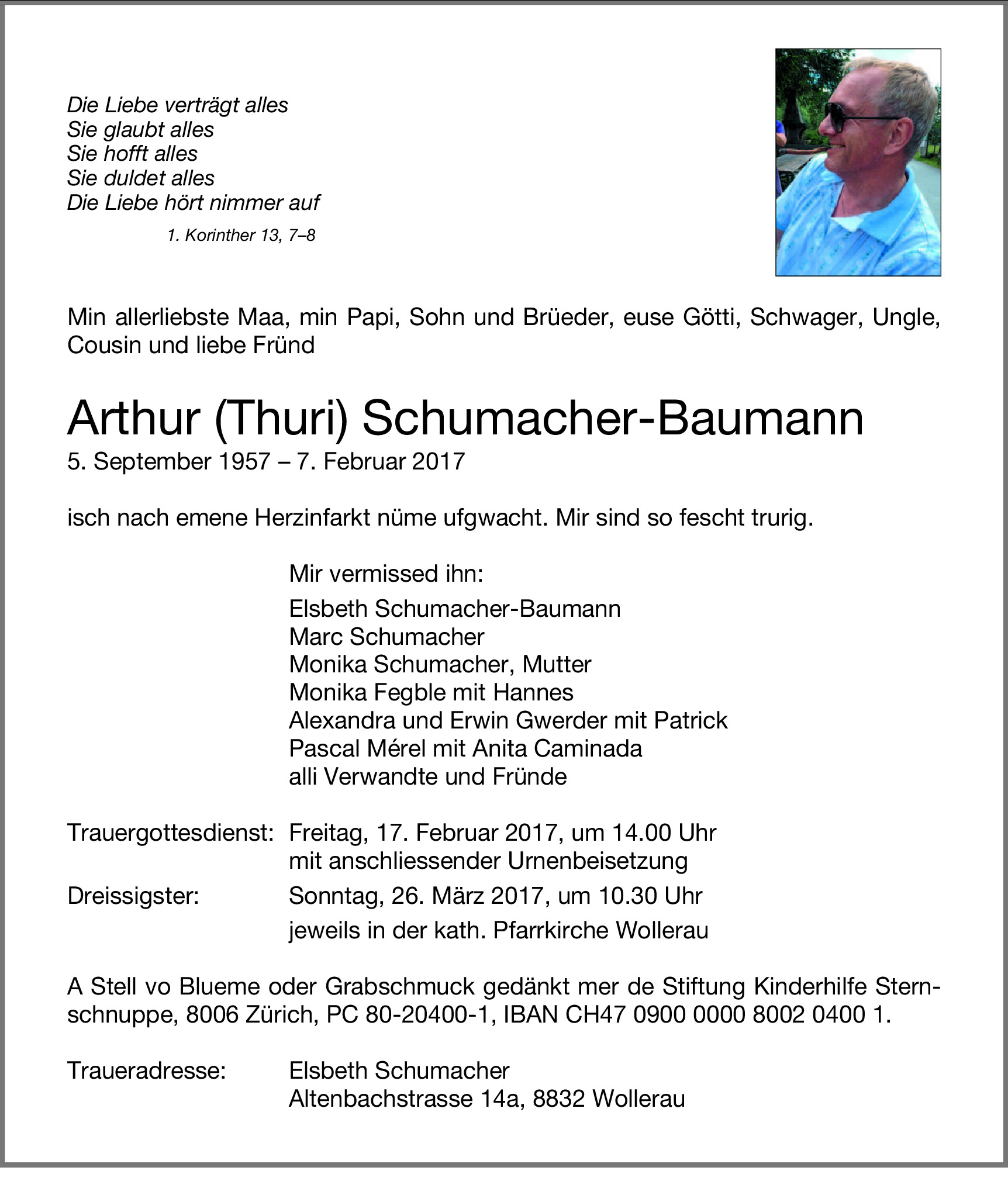 Die Liebe verträgt alles
Sie glaubt alles
Sie hofft alles
Sie duldet alles
Die Liebe hört nimmer auf

1. Korinther 13, 7–8

Min allerliebste Maa, min Papi, Sohn und Brüeder, euse Götti, Schwager, Ungle, Cousin und liebe Fründ

Arthur (Thuri) Schumacher-Baumann
5. September 1957 – 7. Februar 2017

isch nach emene Herzinfarkt nüme ufgwacht. Mir sind so fescht trurig.

Mir vermissed ihn:
Elsbeth Schumacher-Baumann
Marc Schumacher
Monika Schumacher, Mutter
Monika Fegble mit Hannes
Alexandra und Erwin Gwerder mit Patrick
Pascal Mérel mit Anita Caminada
alli Verwandte und Fründe

Trauergottesdienst: Freitag, 17. Februar 2017, um 14.00 Uhr
mit anschliessender Urnenbeisetzung
Dreissigster: Sonntag, 26. März 2017, um 10.30 Uhr
jeweils in der kath. Pfarrkirche Wollerau

A Stell vo Blueme oder Grabschmuck gedänkt mer de Stiftung Kinderhilfe Sternschnuppe, 8006 Zürich, PC 80-20400-1, IBAN CH47 0900 0000 8002 0400 1.

Traueradresse: Elsbeth Schumacher
Altenbachstrasse 14a, 8832 Wollerau